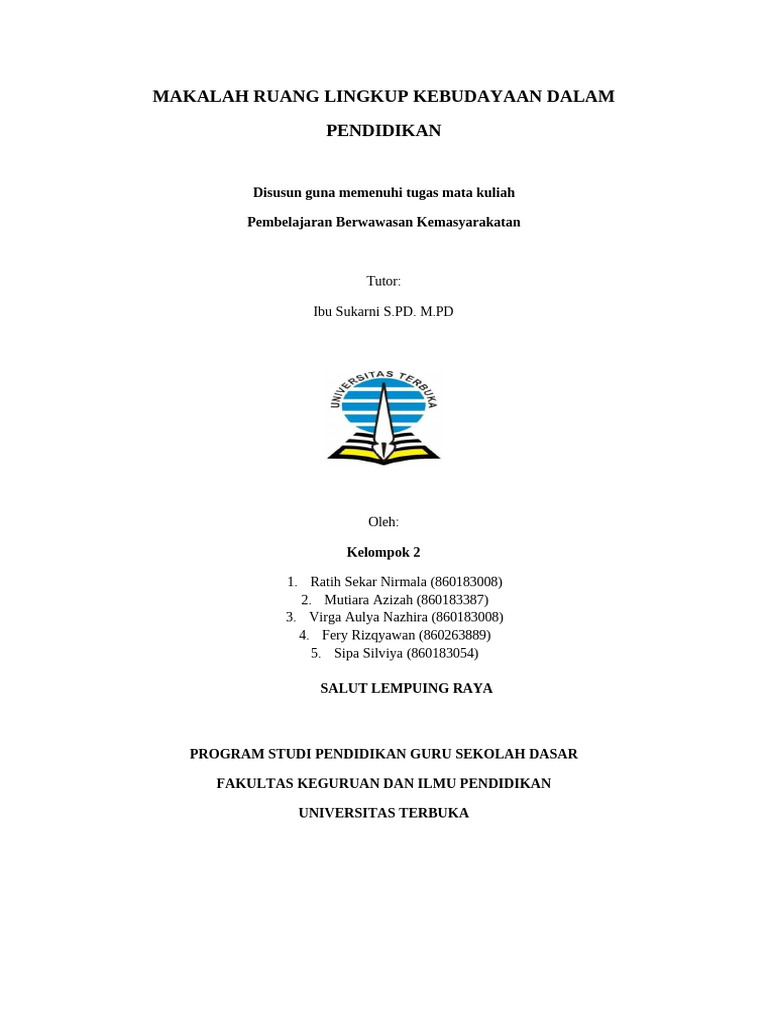 MAKALAH RUANG LINGKUP KEBUDAYAAN DALAM PENDIDIKAN

Disusun guna memenuhi tugas mata kuliah

Pembelajaran Berwawasan Kemasyarakatan

Tutor:

Ibu Sukarni S.PD. M.PD

UNIVERSITAS TERBUKA

Oleh:

Kelompok 2

1. Ratih Sekar Nirmala (860183008)
2. Mutiara Azizah (860183387)
3. Virga Aulya Nazhira (860183008)
4. Fery Rizqyawan (860263889)
5. Sipa Silviya (860183054)

SALUT LEMPUING RAYA

PROGRAM STUDI PENDIDIKAN GURU SEKOLAH DASAR

FAKULTAS KEGURUAN DAN ILMU PENDIDIKAN

UNIVERSITAS TERBUKA